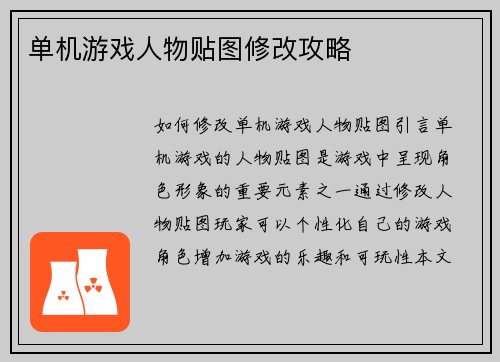 单机游戏人物贴图修改攻略

如何修改单机游戏人物贴图引言单机游戏的人物贴图是游戏中呈现角色形象的重要元素之一通过修改人物贴图玩家可以个性化自己的游戏角色增加游戏的乐趣和可玩性本文